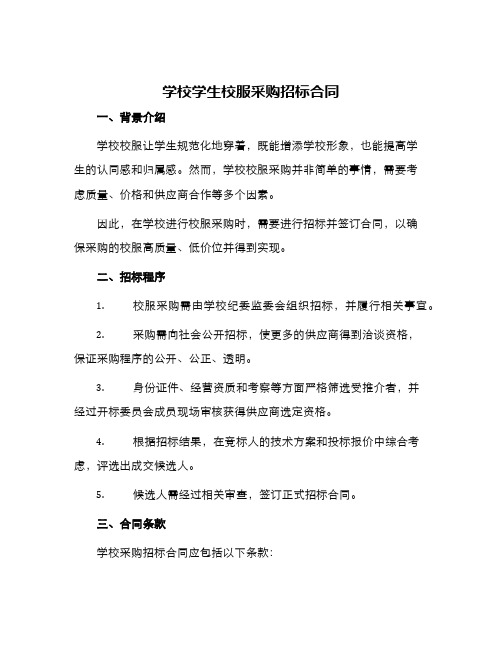 学校学生校服采购招标合同

一、背景介绍

学校校服让学生规范化地穿着，既能增添学校形象，也能提高学生的认同感和归属感。然而，学校校服采购并非简单的事情，需要考虑质量、价格和供应商合作等多个因素。

因此，在学校进行校服采购时，需要进行招标并签订合同，以确保采购的校服高质量、低价位并得到实现。

二、招标程序

1. 校服采购需由学校纪委监委会组织招标，并履行相关事宜。

2. 采购需向社会公开招标，使更多的供应商得到洽谈资格，保证采购程序的公开、公正、透明。

3. 身份证件、经营资质和考察等方面严格筛选受推介者，并经过开标委员会成员现场审核获得供应商选定资格。

4. 根据招标结果，在竞标人的技术方案和投标报价中综合考虑，评选出成交候选人。

5. 候选人需经过相关审查，签订正式招标合同。

三、合同条款

学校采购招标合同应包括以下条款：